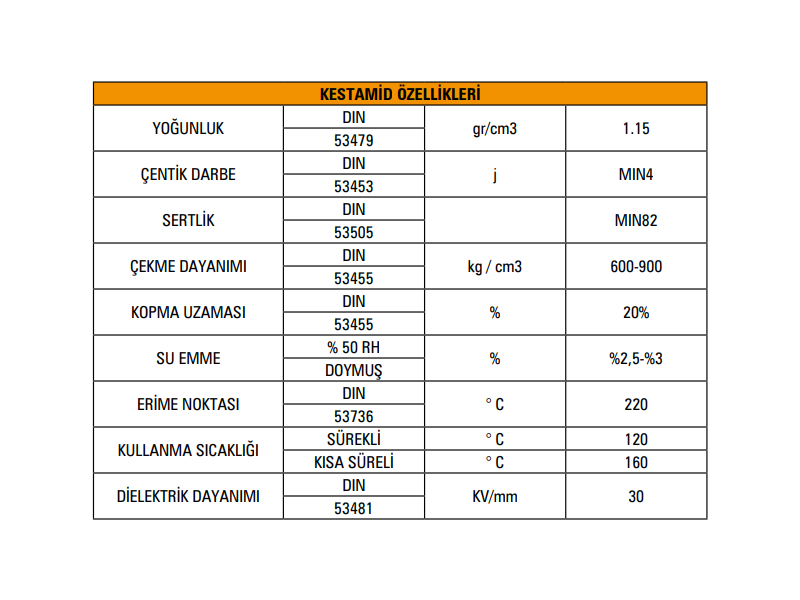 | KESTAMİD ÖZELLİKLERİ | | | |
|---|---|---|---|
| YOĞUNLUK | DIN | gr/cm3 | 1.15 |
| | 53479 | | |
| ÇENTİK DARBE | DIN | j | MIN4 |
| | 53453 | | |
| SERTLİK | DIN | | MIN82 |
| | 53505 | | |
| ÇEKME DAYANIMI | DIN | kg / cm3 | 600-900 |
| | 53455 | | |
| KOPMA UZAMASI | DIN | % | 20% |
| | 53455 | | |
| SU EMME | % 50 RH | % | %2,5-%3 |
| | DOYMUŞ | | |
| ERİME NOKTASI | DIN | ° C | 220 |
| | 53736 | | |
| KULLANMA SICAKLIĞI | SÜREKLİ | ° C | 120 |
| | KISA SÜRELİ | ° C | 160 |
| DİELEKTRİK DAYANIMI | DIN | KV/mm | 30 |
| | 53481 | | |